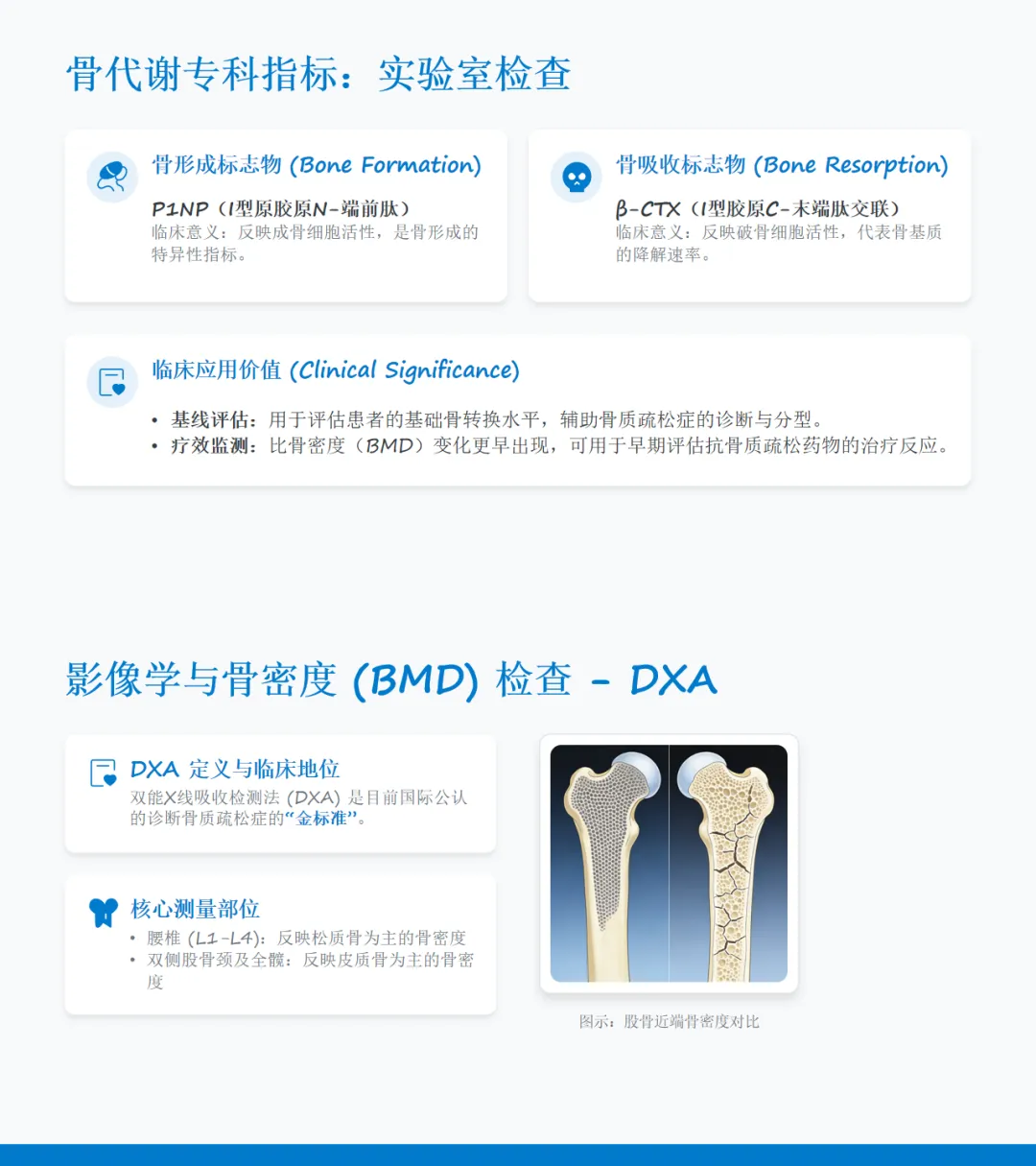 骨代谢专科指标：实验室检查

骨形成标志物 (Bone Formation)

P1NP（I型原胶原N-端前肽）

临床意义：反映成骨细胞活性，是骨形成的特异性指标。

骨吸收标志物 (Bone Resorption)

β-CTX（I型胶原C-末端肽交联）

临床意义：反映破骨细胞活性，代表骨基质的降解速率。

临床应用价值 (Clinical Significance)

• 基线评估：用于评估患者的基础骨转换水平，辅助骨质疏松症的诊断与分型。
• 疗效监测：比骨密度（BMD）变化更早出现，可用于早期评估抗骨质疏松药物的治疗反应。

影像学与骨密度 (BMD) 检查 - DXA

DXA 定义与临床地位

双能X线吸收检测法 (DXA) 是目前国际公认的诊断骨质疏松症的“金标准”。

核心测量部位

• 腰椎 (L1-L4)：反映松质骨为主的骨密度
• 双侧股骨颈及全髋：反映皮质骨为主的骨密度

图示：股骨近端骨密度对比